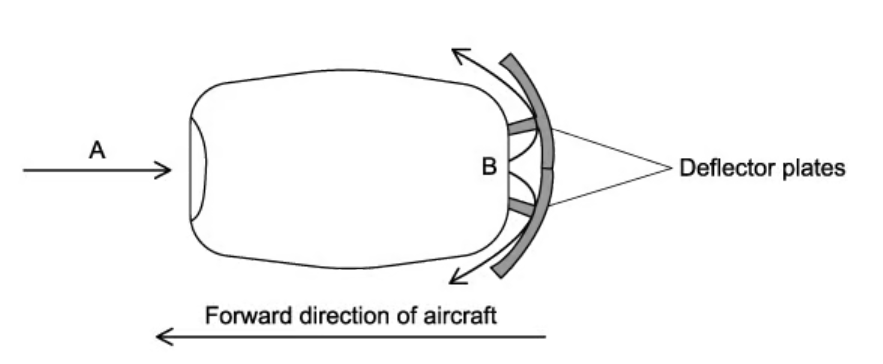 A

B

Deflector plates

Forward direction of aircraft